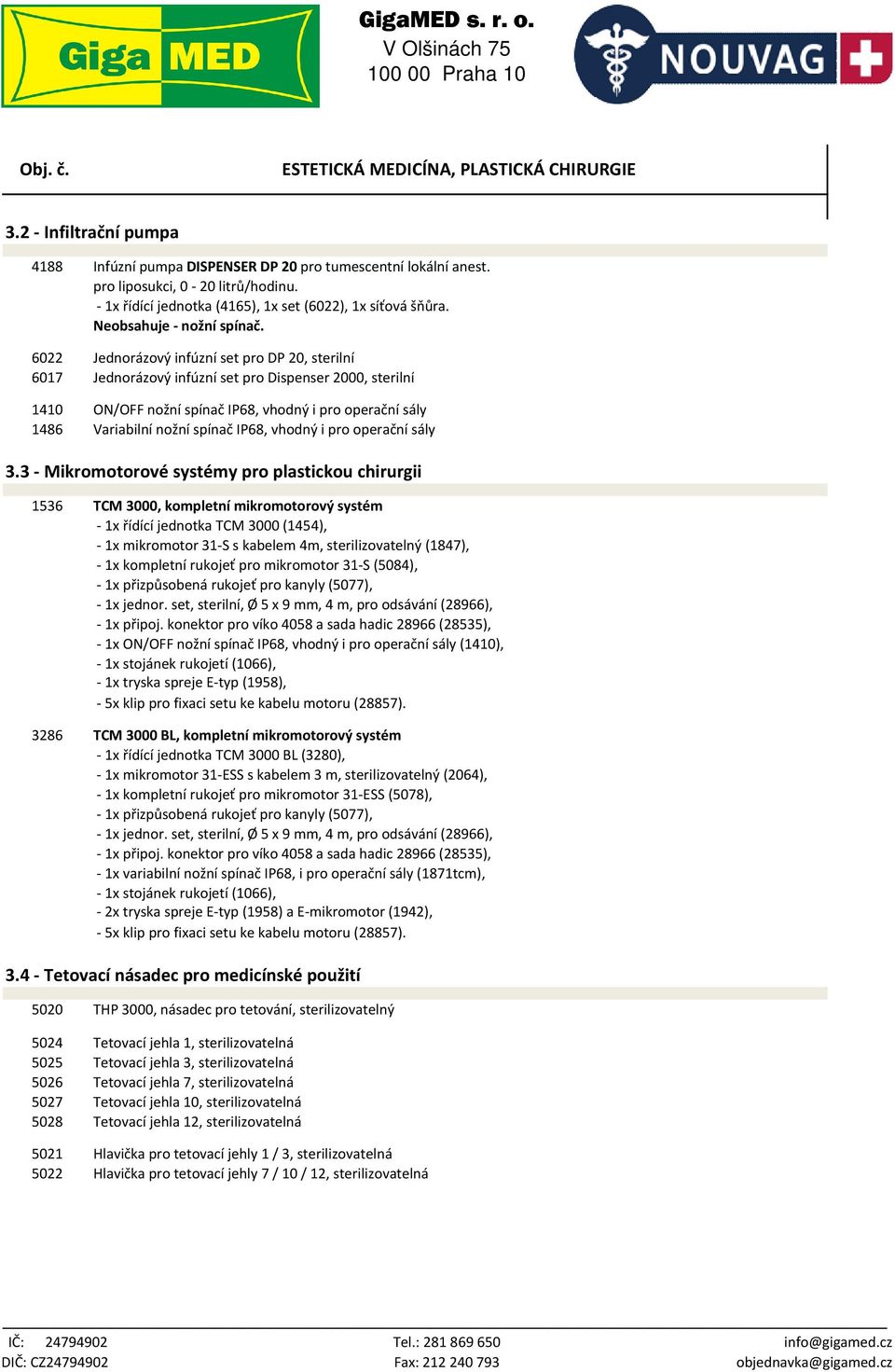 Giga MED

GigaMED s. r. o.
V Olšinách 75
100 00 Praha 10

NOUVAG

Obj. č. ESTETICKÁ MEDICÍNA, PLASTICKÁ CHIRURGIE

3.2 - Infiltrační pumpa

4188 Infúzní pumpa DISPENSER DP 20 pro tumescentní lokální anest. pro liposukci, 0 - 20 litrů/hodinu.
- 1x řídící jednotka (4165), 1x set (6022), 1x síťová šňůra.
Neobsahuje - nožní spínač.

6022 Jednorázový infúzní set pro DP 20, sterilní
6017 Jednorázový infúzní set pro Dispenser 2000, sterilní

1410 ON/OFF nožní spínač IP68, vhodný i pro operační sály
1486 Variabilní nožní spínač IP68, vhodný i pro operační sály

3.3 - Mikromotorové systémy pro plastickou chirurgii

1536 TCM 3000, kompletní mikromotorový systém
- 1x řídící jednotka TCM 3000 (1454),
- 1x mikromotor 31-S s kabelem 4m, sterilizovatelný (1847),
- 1x kompletní rukojeť pro mikromotor 31-S (5084),
- 1x přizpůsobená rukojeť pro kanyly (5077),
- 1x jednor. set, sterilní, Ø 5 x 9 mm, 4 m, pro odsávání (28966),
- 1x připoj. konektor pro víko 4058 a sada hadic 28966 (28535),
- 1x ON/OFF nožní spínač IP68, vhodný i pro operační sály (1410),
- 1x stojánek rukojetí (1066),
- 1x tryska spreje E-typ (1958),
- 5x klip pro fixaci setu ke kabelu motoru (28857).

3286 TCM 3000 BL, kompletní mikromotorový systém
- 1x řídící jednotka TCM 3000 BL (3280),
- 1x mikromotor 31-ESS s kabelem 3 m, sterilizovatelný (2064),
- 1x kompletní rukojeť pro mikromotor 31-ESS (5078),
- 1x přizpůsobená rukojeť pro kanyly (5077),
- 1x jednor. set, sterilní, Ø 5 x 9 mm, 4 m, pro odsávání (28966),
- 1x připoj. konektor pro víko 4058 a sada hadic 28966 (28535),
- 1x variabilní nožní spínač IP68, i pro operační sály (1871tcm),
- 1x stojánek rukojetí (1066),
- 2x tryska spreje E-typ (1958) a E-mikromotor (1942),
- 5x klip pro fixaci setu ke kabelu motoru (28857).

3.4 - Tetovací násadec pro medicínské použití

5020 THP 3000, násadec pro tetování, sterilizovatelný

5024 Tetovací jehla 1, sterilizovatelná
5025 Tetovací jehla 3, sterilizovatelná
5026 Tetovací jehla 7, sterilizovatelná
5027 Tetovací jehla 10, sterilizovatelná
5028 Tetovací jehla 12, sterilizovatelná

5021 Hlavička pro tetovací jehly 1 / 3, sterilizovatelná
5022 Hlavička pro tetovací jehly 7 / 10 / 12, sterilizovatelná

IČ: 24794902
DIČ: CZ24794902
Tel.: 281 869 650
Fax: 212 240 793
info@gigamed.cz
objednavka@gigamed.cz